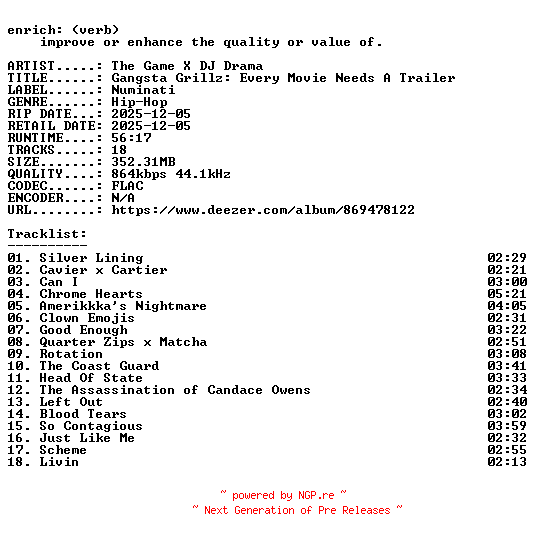 enrich: (verb)
    improve or enhance the quality or value of.

ARTIST.....: The Game X DJ Drama
TITLE......: Gangsta Grillz: Every Movie Needs A Trailer
LABEL......: Numinati
GENRE......: Hip-Hop
RIP DATE...: 2025-12-05
RETAIL DATE: 2025-12-05
RUNTIME....: 56:17
TRACKS.....: 18
SIZE.......: 352.31MB
QUALITY....: 864kbps 44.1kHz
CODEC......: FLAC
ENCODER....: N/A
URL........: https://www.deezer.com/album/869478122

Tracklist:
----------
01. Silver Lining 02:29
02. Cavier x Cartier 02:21
03. Can I 03:00
04. Chrome Hearts 05:21
05. Amerikkka's Nightmare 04:05
06. Clown Emojis 02:31
07. Good Enough 03:22
08. Quarter Zips x Matcha 02:51
09. Rotation 03:08
10. The Coast Guard 03:41
11. Head Of State 03:33
12. The Assassination of Candace Owens 02:34
13. Left Out 02:40
14. Blood Tears 03:02
15. So Contagious 03:59
16. Just Like Me 02:32
17. Scheme 02:55
18. Livin 02:13

~ powered by NGP.re ~
~ Next Generation of Pre Releases ~